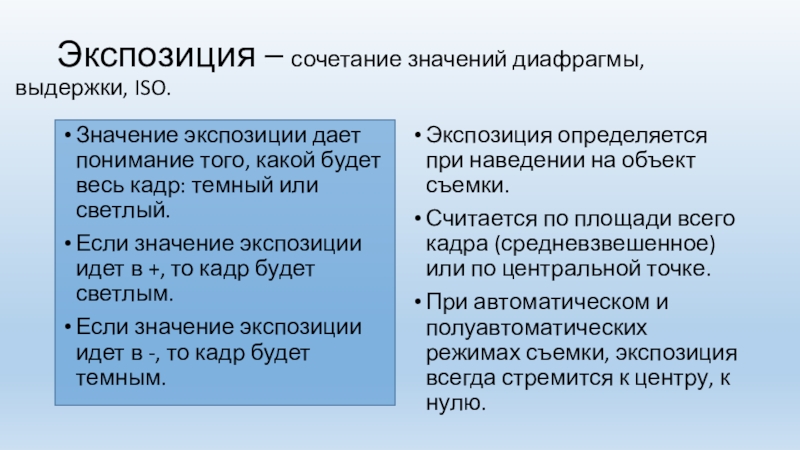 Экспозиция – сочетание значений диафрагмы, выдержки, ISO.

• Значение экспозиции дает понимание того, какой будет весь кадр: темный или светлый.
• Если значение экспозиции идет в +, то кадр будет светлым.
• Если значение экспозиции идет в -, то кадр будет темным.

• Экспозиция определяется при наведении на объект съемки.
• Считается по площади всего кадра (средневзвешенное) или по центральной точке.
• При автоматическом и полуавтоматических режимах съемки, экспозиция всегда стремится к центру, к нулю.